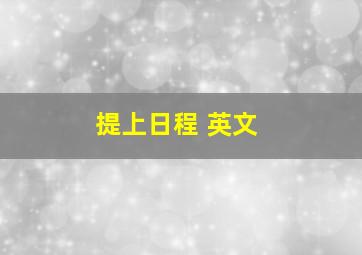 提上日程 英文